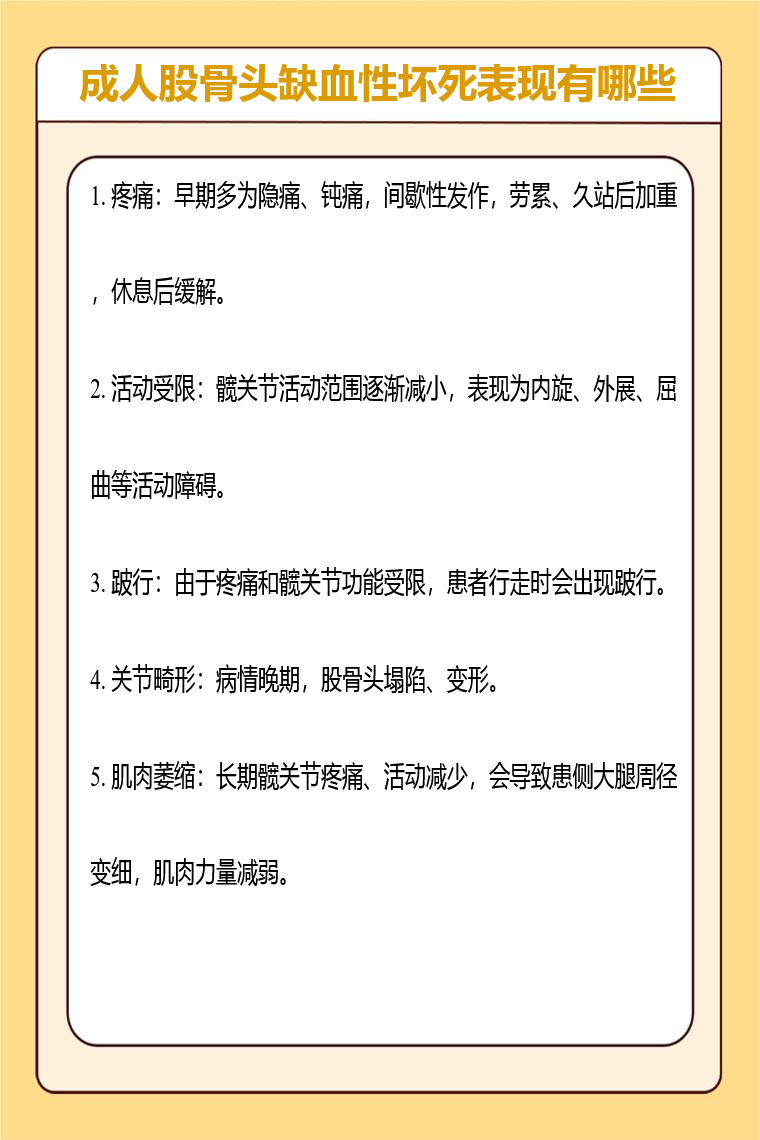 成人股骨头缺血性坏死表现有哪些

1. 疼痛：早期多为隐痛、钝痛，间歇性发作，劳累、久站后加重，休息后缓解。

2. 活动受限：髋关节活动范围逐渐减小，表现为内旋、外展、屈曲等活动障碍。

3. 跛行：由于疼痛和髋关节功能受限，患者行走时会出现跛行。

4. 关节畸形：病情晚期，股骨头塌陷、变形。

5. 肌肉萎缩：长期髋关节疼痛、活动减少，会导致患侧大腿周径变细，肌肉力量减弱。